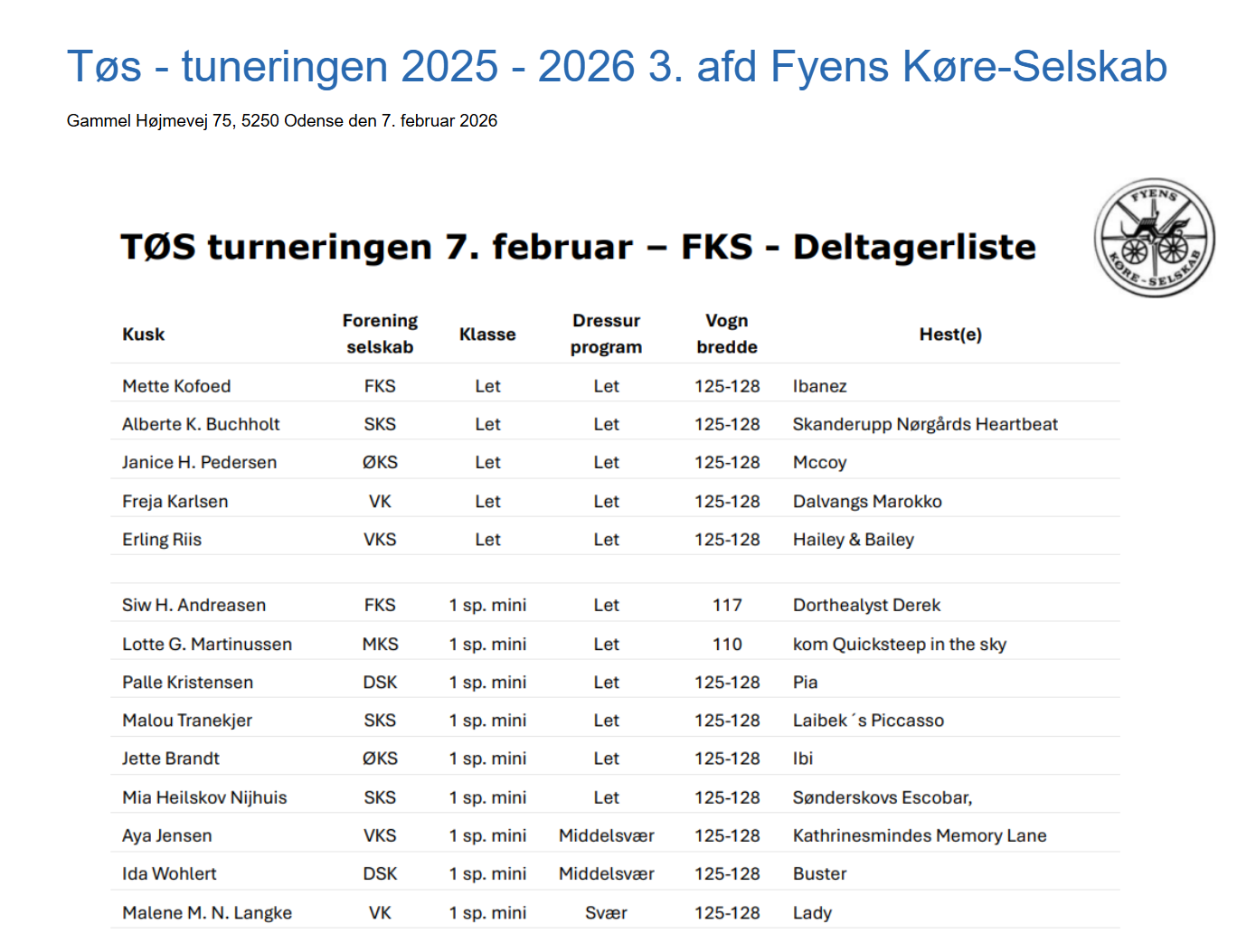 Tøs - tuneringen 2025 - 2026 3. afd Fyens Køre-Selskab

Gammel Højmevej 75, 5250 Odense den 7. februar 2026

TØS turneringen 7. februar – FKS - Deltagerliste

FYENS KØRE-SELSKAB

| Kusk | Forening selskab | Klasse | Dressur program | Vogn bredde | Hest(e) |
|---|---|---|---|---|---|
| Mette Kofoed | FKS | Let | Let | 125-128 | Ibanez |
| Alberte K. Buchholt | SKS | Let | Let | 125-128 | Skanderupp Nørgårds Heartbeat |
| Janice H. Pedersen | ØKS | Let | Let | 125-128 | Mccoy |
| Freja Karlsen | VK | Let | Let | 125-128 | Dalvangs Marokko |
| Erling Riis | VKS | Let | Let | 125-128 | Hailey & Bailey |
| | | | | | |
| Siw H. Andreasen | FKS | 1 sp. mini | Let | 117 | Dorthealyst Derek |
| Lotte G. Martinussen | MKS | 1 sp. mini | Let | 110 | kom Quicksteep in the sky |
| Palle Kristensen | DSK | 1 sp. mini | Let | 125-128 | Pia |
| Malou Tranekjer | SKS | 1 sp. mini | Let | 125-128 | Laibek´s Piccasso |
| Jette Brandt | ØKS | 1 sp. mini | Let | 125-128 | Ibi |
| Mia Heilskov Nijhuis | SKS | 1 sp. mini | Let | 125-128 | Sønderskovs Escobar, |
| Aya Jensen | VKS | 1 sp. mini | Middelsvær | 125-128 | Kathrinesmindes Memory Lane |
| Ida Wohlert | DSK | 1 sp. mini | Middelsvær | 125-128 | Buster |
| Malene M. N. Langke | VK | 1 sp. mini | Svær | 125-128 | Lady |